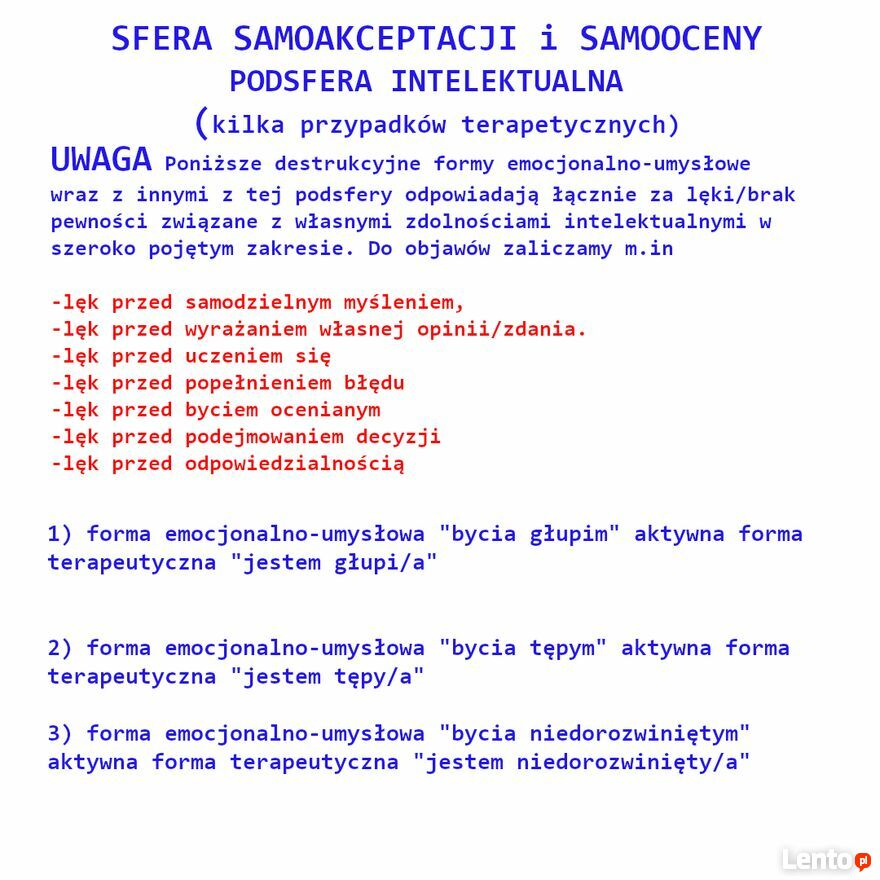 SFERA SAMOAKCEPTACJI i SAMOOCENY
PODSFERA INTELEKTUALNA
(kilka przypadków terapetycznych)

UWAGA Poniższe destrukcyjne formy emocjonalno-umysłowe wraz z innymi z tej podsfery odpowiadają łącznie za lęki/brak pewności związane z własnymi zdolnościami intelektualnymi w szeroko pojętym zakresie. Do objawów zaliczamy m.in

-lęk przed samodzielnym myśleniem,
-lęk przed wyrażaniem własnej opinii/zdania.
-lęk przed uczeniem się
-lęk przed popełnieniem błędu
-lęk przed byciem ocenianym
-lęk przed podejmowaniem decyzji
-lęk przed odpowiedzialnością

1) forma emocjonalno-umysłowa "bycia głupim" aktywna forma terapeutyczna "jestem głupi/a"

2) forma emocjonalno-umysłowa "bycia tępym" aktywna forma terapeutyczna "jestem tępy/a"

3) forma emocjonalno-umysłowa "bycia niedorozwiniętym" aktywna forma terapeutyczna "jestem niedorozwinięty/a"

Lento.pl